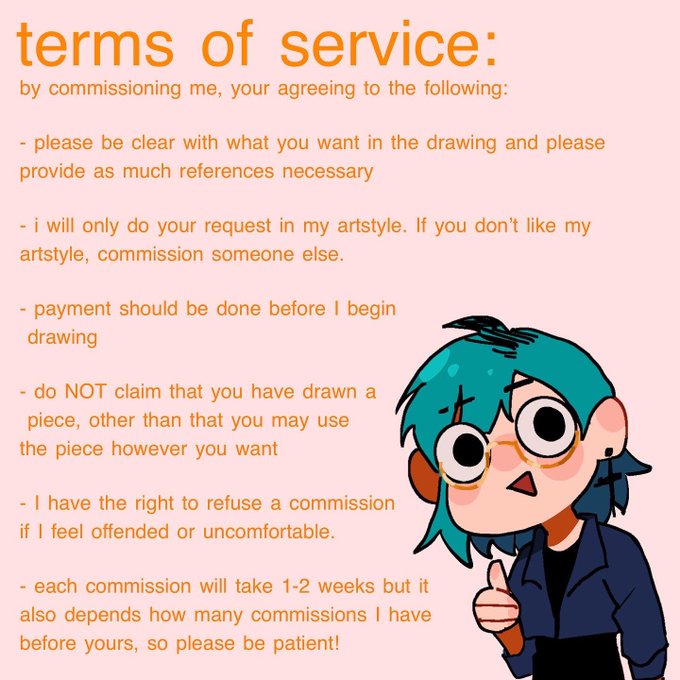 terms of service:
by commissioning me, your agreeing to the following:

- please be clear with what you want in the drawing and please provide as much references necessary

- i will only do your request in my artstyle. If you don't like my artstyle, commission someone else.

- payment should be done before I begin drawing

- do NOT claim that you have drawn a piece, other than that you may use the piece however you want

- I have the right to refuse a commission if I feel offended or uncomfortable.

- each commission will take 1-2 weeks but it also depends how many commissions I have before yours, so please be patient!